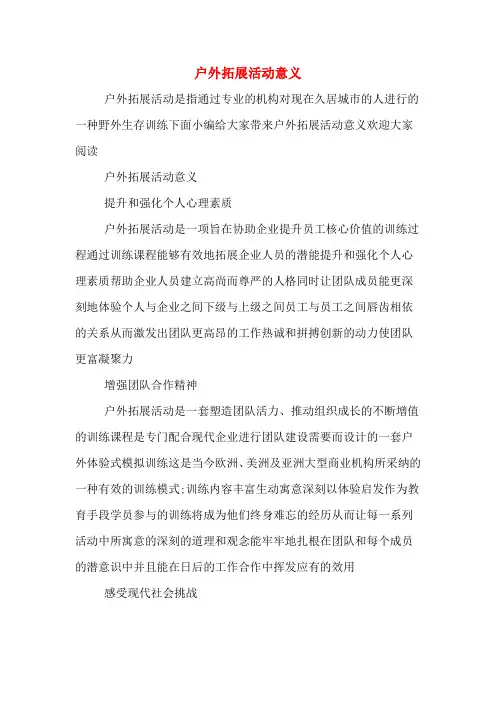 户外拓展活动意义

户外拓展活动是指通过专业的机构对现在久居城市的人进行的一种野外生存训练下面小编给大家带来户外拓展活动意义欢迎大家阅读

户外拓展活动意义

提升和强化个人心理素质

户外拓展活动是一项旨在协助企业提升员工核心价值的训练过程通过训练课程能够有效地拓展企业人员的潜能提升和强化个人心理素质帮助企业人员建立高尚而尊严的人格同时让团队成员能更深刻地体验个人与企业之间下级与上级之间员工与员工之间唇齿相依的关系从而激发出团队更高昂的工作热诚和拼搏创新的动力使团队更富凝聚力

增强团队合作精神

户外拓展活动是一套塑造团队活力、推动组织成长的不断增值的训练课程是专门配合现代企业进行团队建设需要而设计的一套户外体验式模拟训练这是当今欧洲、美洲及亚洲大型商业机构所采纳的一种有效的训练模式;训练内容丰富生动寓意深刻以体验启发作为教育手段学员参与的训练将成为他们终身难忘的经历从而让每一系列活动中所寓意的深刻的道理和观念能牢牢地扎根在团队和每个成员的潜意识中并且能在日后的工作合作中挥发应有的效用

感受现代社会挑战